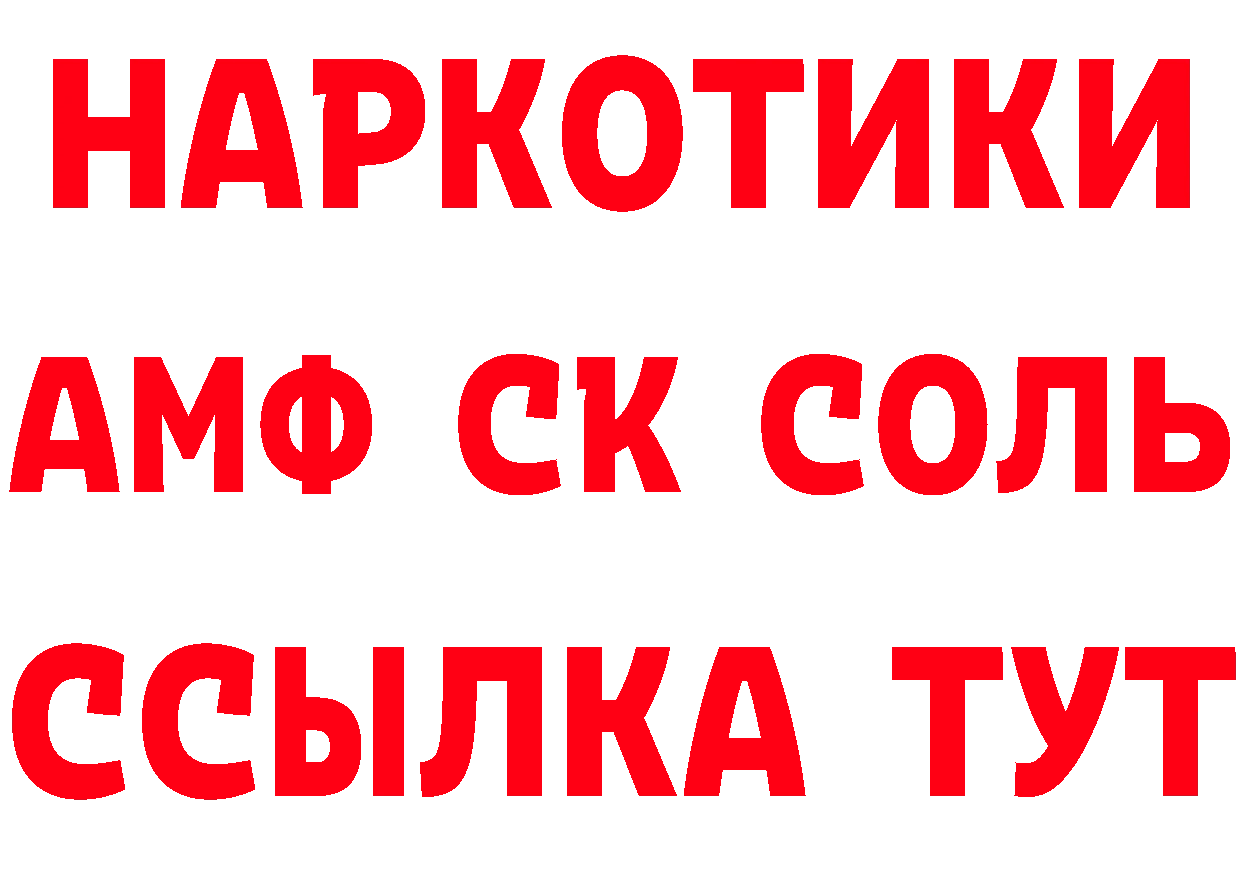 НАРКОТИКИ
АМФ СК СОЛЬ
ССЫЛКА ТУТ